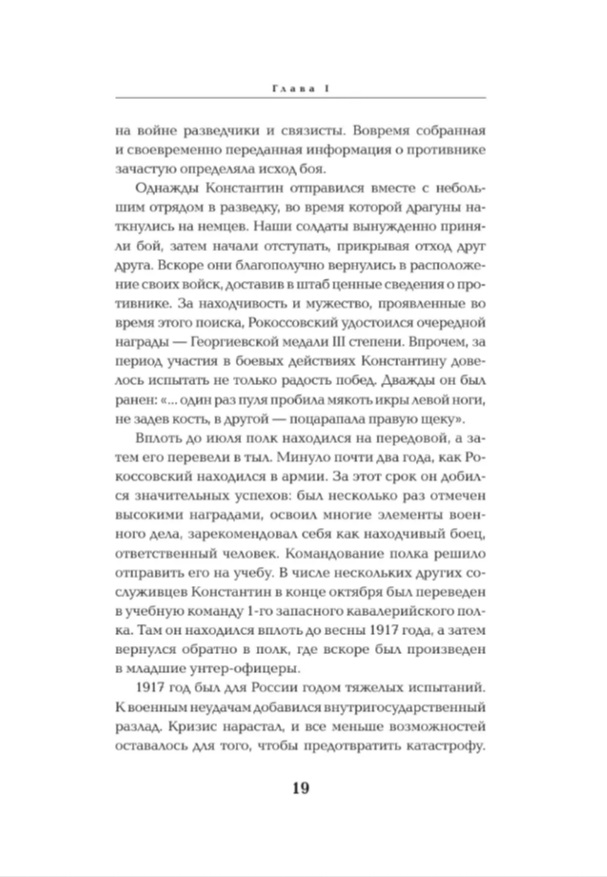 Глава I

на войне разведчики и связисты. Вовремя собранная и своевременно переданная информация о противнике зачастую определяла исход боя.

Однажды Константин отправился вместе с небольшим отрядом в разведку, во время которой драгуны наткнулись на немцев. Наши солдаты вынужденно приняли бой, затем начали отступать, прикрывая отход друг друга. Вскоре они благополучно вернулись в расположение своих войск, доставив в штаб ценные сведения о противнике. За находчивость и мужество, проявленные во время этого поиска, Рокоссовский удостоился очередной награды — Георгиевской медали III степени. Впрочем, за период участия в боевых действиях Константину довелось испытать не только радость побед. Дважды он был ранен: «... один раз пуля пробила мякоть икры левой ноги, не задев кость, в другой — поцарапала правую щеку».

Вплоть до июля полк находился на передовой, а затем его перевели в тыл. Минуло почти два года, как Рокоссовский находился в армии. За этот срок он добился значительных успехов: был несколько раз отмечен высокими наградами, освоил многие элементы военного дела, зарекомендовал себя как находчивый боец, ответственный человек. Командование полка решило отправить его на учебу. В числе нескольких других сослуживцев Константин в конце октября был переведен в учебную команду 1-го запасного кавалерийского полка. Там он находился вплоть до весны 1917 года, а затем вернулся обратно в полк, где вскоре был произведен в младшие унтер-офицеры.

1917 год был для России годом тяжелых испытаний. К военным неудачам добавился внутригосударственный разлад. Кризис нарастал, и все меньше возможностей оставалось для того, чтобы предотвратить катастрофу.

19